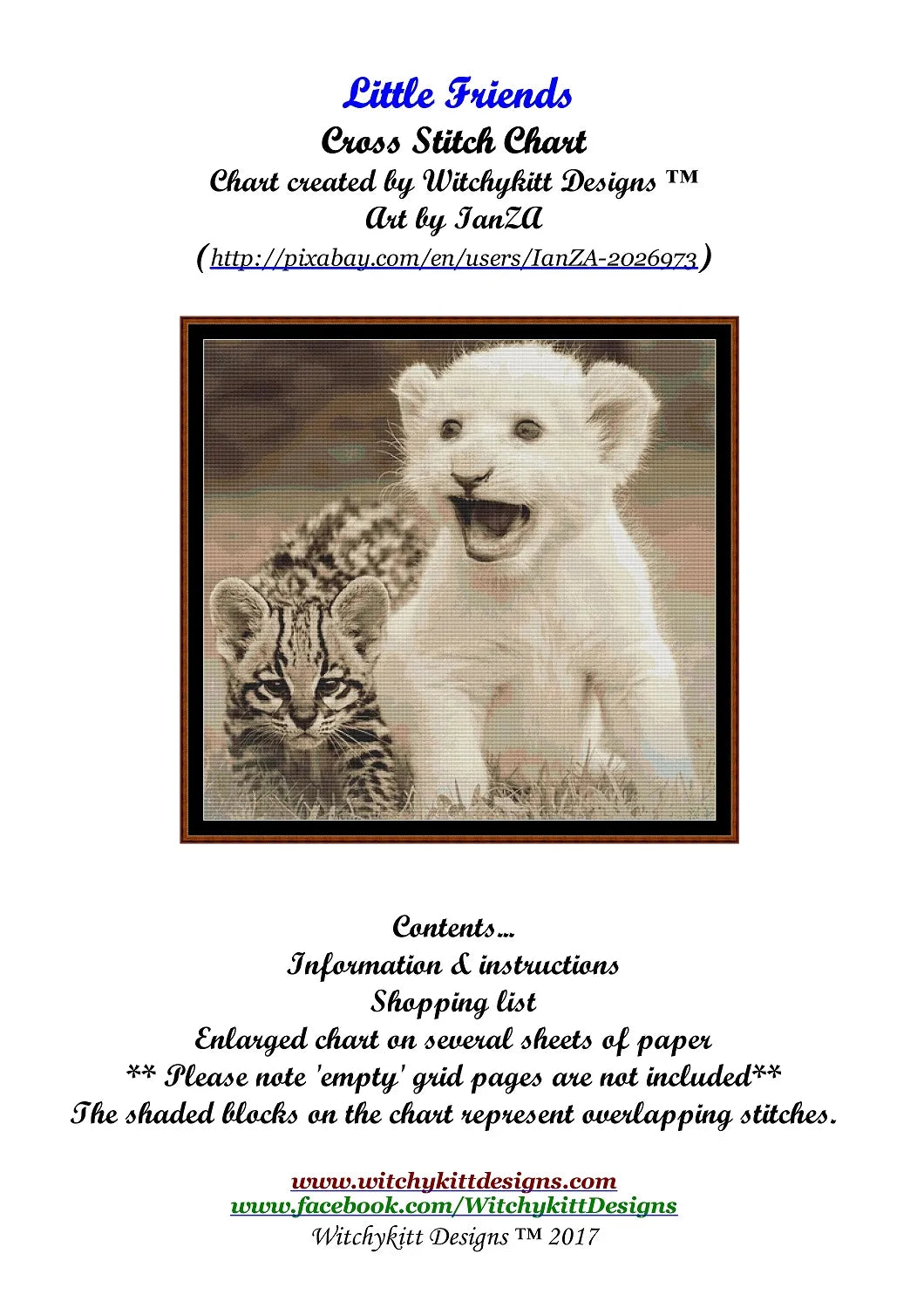 Little Friends
Cross Stitch Chart
Chart created by Witchykitt Designs ™
Art by IanZA
(http://pixabay.com/en/users/IanZA-2026973)

Contents...
Information & instructions
Shopping list
Enlarged chart on several sheets of paper
** Please note 'empty' grid pages are not included**
The shaded blocks on the chart represent overlapping stitches.

www.witchykittdesigns.com
www.facebook.com/WitchykittDesigns
Witchykitt Designs ™ 2017